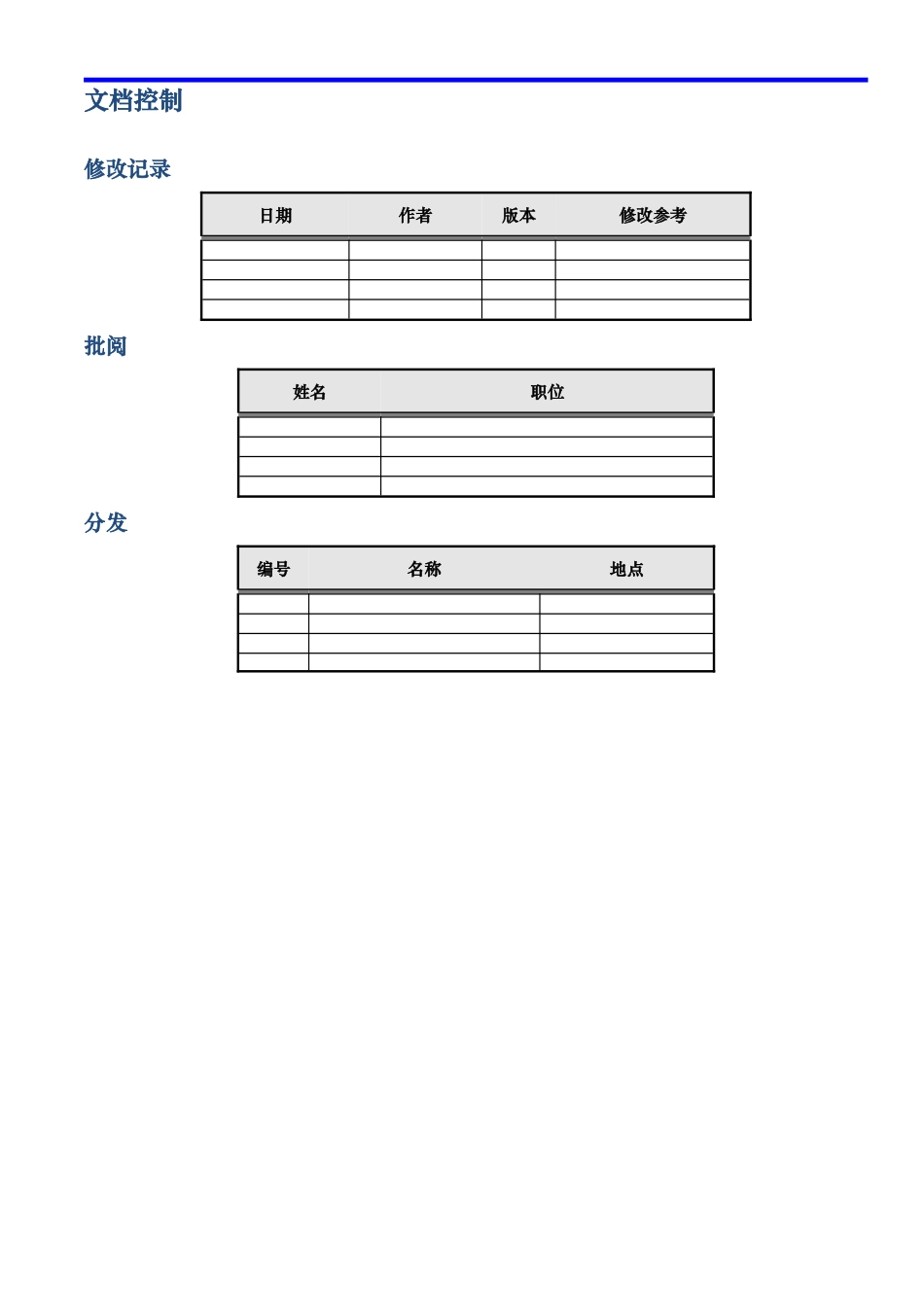 文档控制

修改记录

| 日期 | 作者 | 版本 | 修改参考 |
|---|---|---|---|
| | | | |
| | | | |
| | | | |
| | | | |

批阅

| 姓名 | 职位 |
|---|---|
| | |
| | |
| | |
| | |

分发

| 编号 | 名称 | 地点 |
|---|---|---|
| | | |
| | | |
| | | |
| | | |